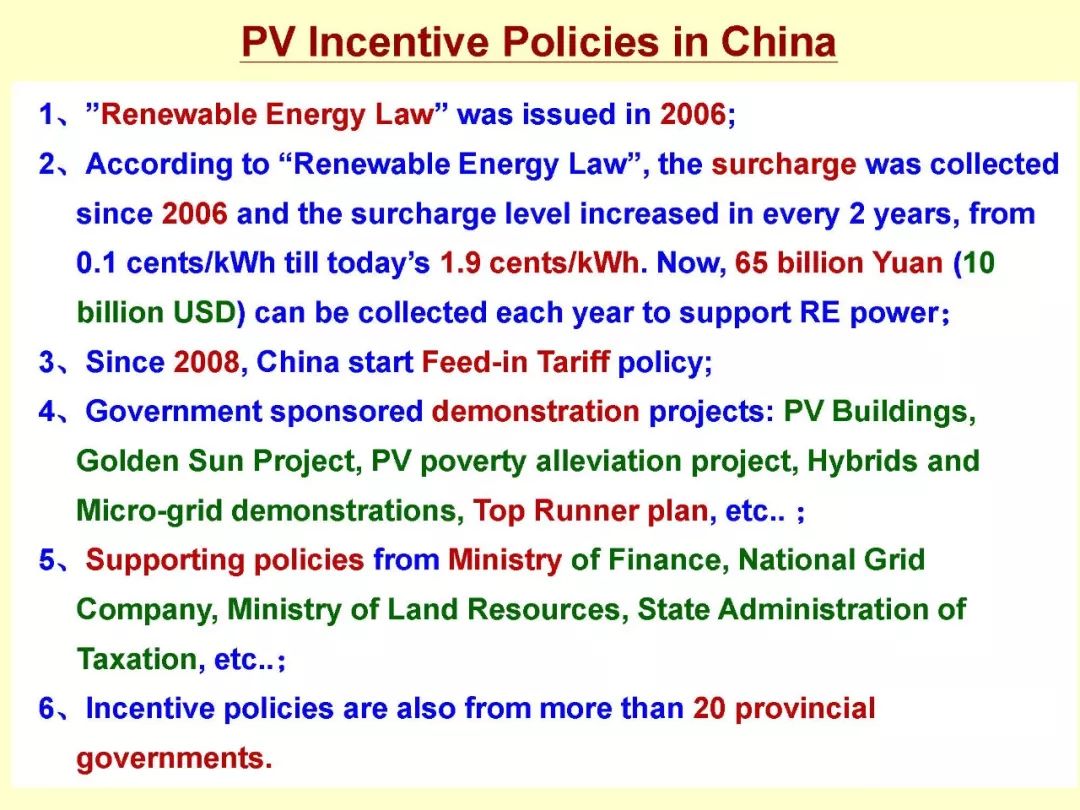 PV Incentive Policies in China

1、”Renewable Energy Law” was issued in 2006;

2、According to “Renewable Energy Law”, the surcharge was collected since 2006 and the surcharge level increased in every 2 years, from 0.1 cents/kWh till today’s 1.9 cents/kWh. Now, 65 billion Yuan (10 billion USD) can be collected each year to support RE power；

3、Since 2008, China start Feed-in Tariff policy;

4、Government sponsored demonstration projects: PV Buildings, Golden Sun Project, PV poverty alleviation project, Hybrids and Micro-grid demonstrations, Top Runner plan, etc.. ；

5、Supporting policies from Ministry of Finance, National Grid Company, Ministry of Land Resources, State Administration of Taxation, etc..；

6、Incentive policies are also from more than 20 provincial governments.